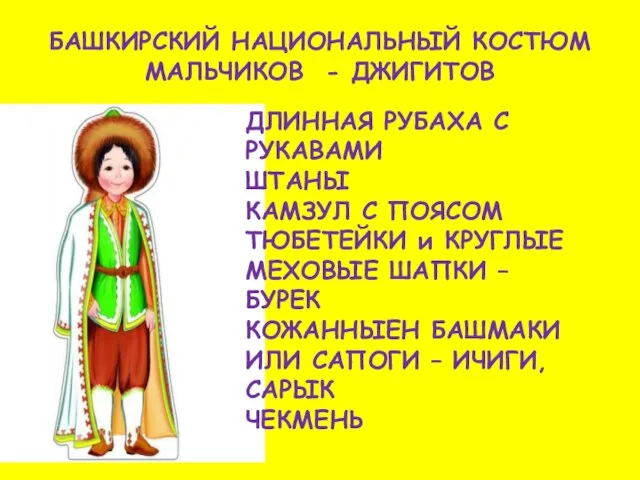 БАШКИРСКИЙ НАЦИОНАЛЬНЫЙ КОСТЮМ МАЛЬЧИКОВ - ДЖИГИТОВ

ДЛИННАЯ РУБАХА С РУКАВАМИ
ШТАНЫ
КАМЗУЛ С ПОЯСОМ
ТЮБЕТЕЙКИ и КРУГЛЫЕ МЕХОВЫЕ ШАПКИ – БУРЕК
КОЖАННЫЕН БАШМАКИ ИЛИ САПОГИ – ИЧИГИ, САРЫК
ЧЕКМЕНЬ